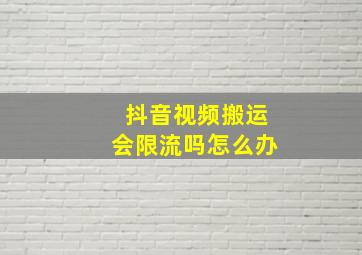 抖音视频搬运
会限流吗怎么办